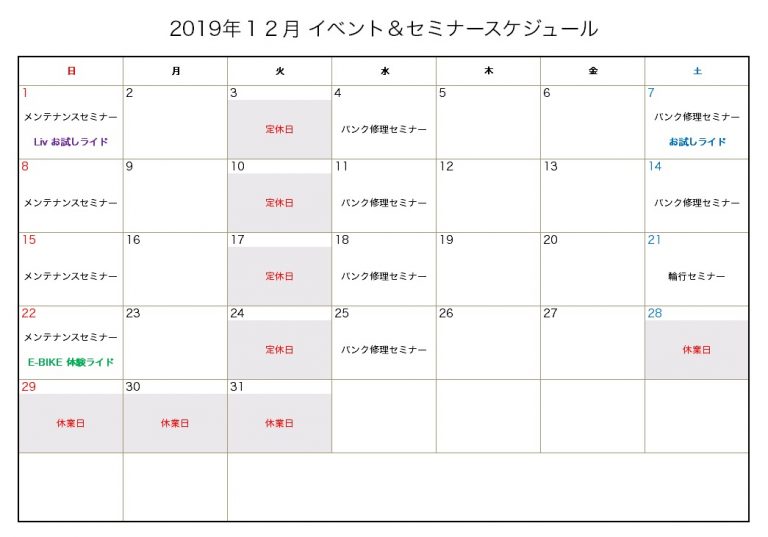 2019年１２月 イベント＆セミナースケジュール

| 日 | 月 | 火 | 水 | 木 | 金 | 土 |
|---|---|---|---|---|---|---|
| 1 メンテナンスセミナー Liv お試しライド | 2 | 3 定休日 | 4 パンク修理セミナー | 5 | 6 | 7 パンク修理セミナー お試しライド |
| 8 メンテナンスセミナー | 9 | 10 定休日 | 11 パンク修理セミナー | 12 | 13 | 14 パンク修理セミナー |
| 15 メンテナンスセミナー | 16 | 17 定休日 | 18 パンク修理セミナー | 19 | 20 | 21 輪行セミナー |
| 22 メンテナンスセミナー E-BIKE 体験ライド | 23 | 24 定休日 | 25 パンク修理セミナー | 26 | 27 | 28 休業日 |
| 29 休業日 | 30 休業日 | 31 休業日 | | | | |
| | | | | | | |